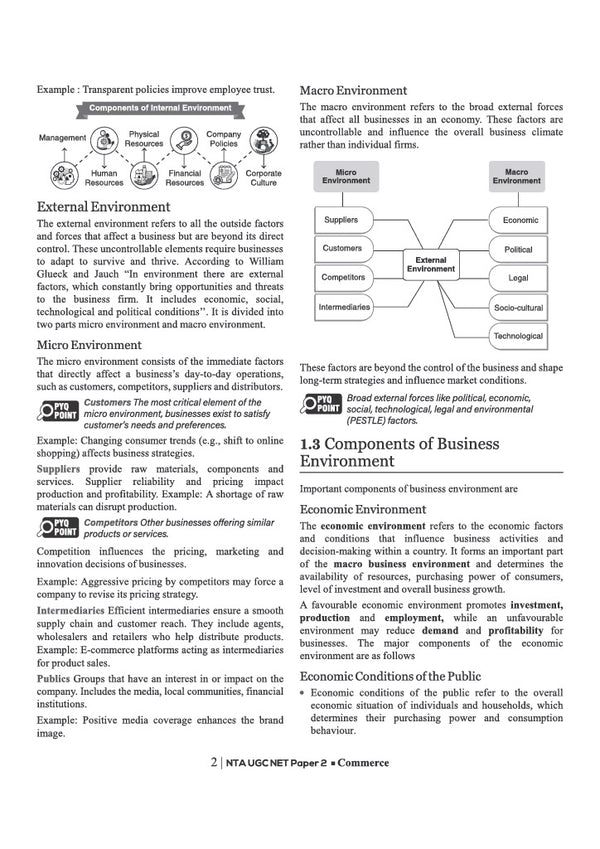 Example : Transparent policies improve employee trust.

Components of Internal Environment

Management

Physical Resources

Company Policies

Human Resources

Financial Resources

Corporate Culture

External Environment

The external environment refers to all the outside factors and forces that affect a business but are beyond its direct control. These uncontrollable elements require businesses to adapt to survive and thrive. According to William Glueck and Jauch "In environment there are external factors, which constantly bring opportunities and threats to the business firm. It includes economic, social, technological and political conditions". It is divided into two parts micro environment and macro environment.

Micro Environment

The micro environment consists of the immediate factors that directly affect a business's day-to-day operations, such as customers, competitors, suppliers and distributors.

PYQ POINT Customers The most critical element of the micro environment, businesses exist to satisfy customer's needs and preferences.

Example: Changing consumer trends (e.g., shift to online shopping) affects business strategies.

Suppliers provide raw materials, components and services. Supplier reliability and pricing impact production and profitability. Example: A shortage of raw materials can disrupt production.

PYQ POINT Competitors Other businesses offering similar products or services.

Competition influences the pricing, marketing and innovation decisions of businesses.

Example: Aggressive pricing by competitors may force a company to revise its pricing strategy.

Intermediaries Efficient intermediaries ensure a smooth supply chain and customer reach. They include agents, wholesalers and retailers who help distribute products. Example: E-commerce platforms acting as intermediaries for product sales.

Publics Groups that have an interest in or impact on the company. Includes the media, local communities, financial institutions.

Example: Positive media coverage enhances the brand image.

Macro Environment

The macro environment refers to the broad external forces that affect all businesses in an economy. These factors are uncontrollable and influence the overall business climate rather than individual firms.

Micro Environment

Macro Environment

Suppliers

Customers

Competitors

Intermediaries

External Environment

Economic

Political

Legal

Socio-cultural

Technological

These factors are beyond the control of the business and shape long-term strategies and influence market conditions.

PYQ POINT Broad external forces like political, economic, social, technological, legal and environmental (PESTLE) factors.

1.3 Components of Business Environment

Important components of business environment are

Economic Environment

The economic environment refers to the economic factors and conditions that influence business activities and decision-making within a country. It forms an important part of the macro business environment and determines the availability of resources, purchasing power of consumers, level of investment and overall business growth.

A favourable economic environment promotes investment, production and employment, while an unfavourable environment may reduce demand and profitability for businesses. The major components of the economic environment are as follows

Economic Conditions of the Public

• Economic conditions of the public refer to the overall economic situation of individuals and households, which determines their purchasing power and consumption behaviour.

2 | NTA UGC NET Paper 2 ▪ Commerce